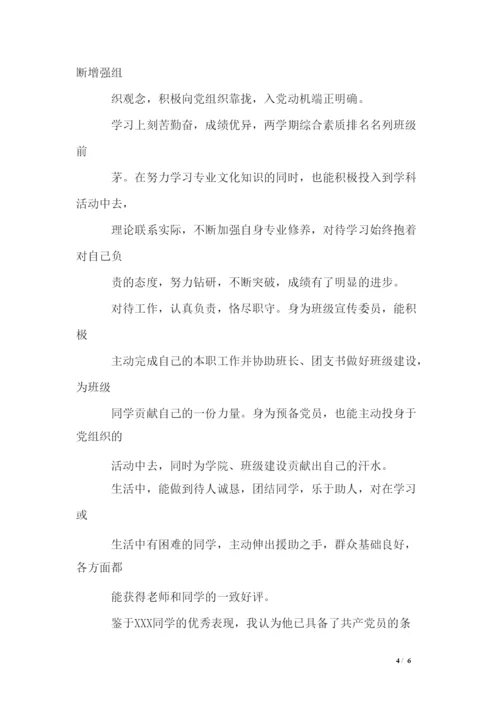 断增强组

织观念，积极向党组织靠拢，入党动机端正明确。

学习上刻苦勤奋，成绩优异，两学期综合素质排名名列班级前

茅。在努力学习专业文化知识的同时，也能积极投入到学科活动中去，

理论联系实际，不断加强自身专业修养，对待学习始终抱着对自己负

责的态度，努力钻研，不断突破，成绩有了明显的进步。

对待工作，认真负责，恪尽职守。身为班级宣传委员，能积极

主动完成自己的本职工作并协助班长、团支书做好班级建设，为班级

同学贡献自己的一份力量。身为预备党员，也能主动投身于党组织的

活动中去，同时为学院、班级建设贡献出自己的汗水。

生活中，能做到待人诚恳，团结同学，乐于助人，对在学习或

生活中有困难的同学，主动伸出援助之手，群众基础良好，各方面都

能获得老师和同学的一致好评。

鉴于XXX同学的优秀表现，我认为他已具备了共产党员的条

4 / 6